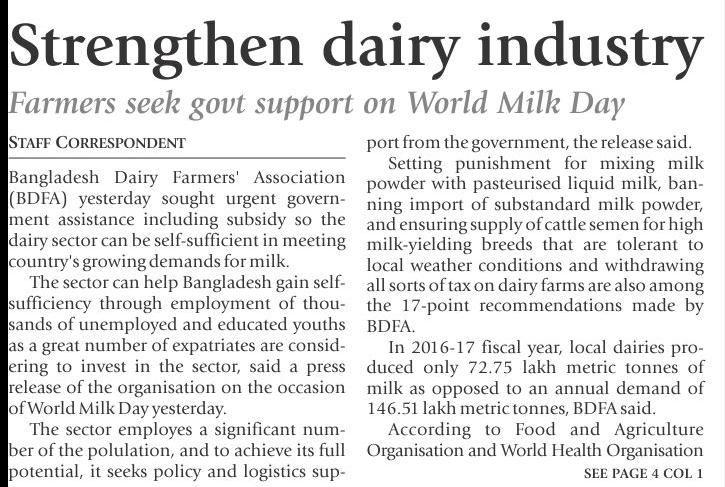 Strengthen dairy industry

Farmers seek govt support on World Milk Day

STAFF CORRESPONDENT

Bangladesh Dairy Farmers' Association (BDFA) yesterday sought urgent government assistance including subsidy so the dairy sector can be self-sufficient in meeting country's growing demands for milk.

The sector can help Bangladesh gain self-sufficiency through employment of thousands of unemployed and educated youths as a great number of expatriates are considering to invest in the sector, said a press release of the organisation on the occasion of World Milk Day yesterday.

The sector employes a significant number of the polulation, and to achieve its full potential, it seeks policy and logistics support from the government, the release said.

Setting punishment for mixing milk powder with pasteurised liquid milk, banning import of substandard milk powder, and ensuring supply of cattle semen for high milk-yielding breeds that are tolerant to local weather conditions and withdrawing all sorts of tax on dairy farms are also among the 17-point recommendations made by BDFA.

In 2016-17 fiscal year, local dairies produced only 72.75 lakh metric tonnes of milk as opposed to an annual demand of 146.51 lakh metric tonnes, BDFA said.

According to Food and Agriculture Organisation and World Health Organisation

SEE PAGE 4 COL 1